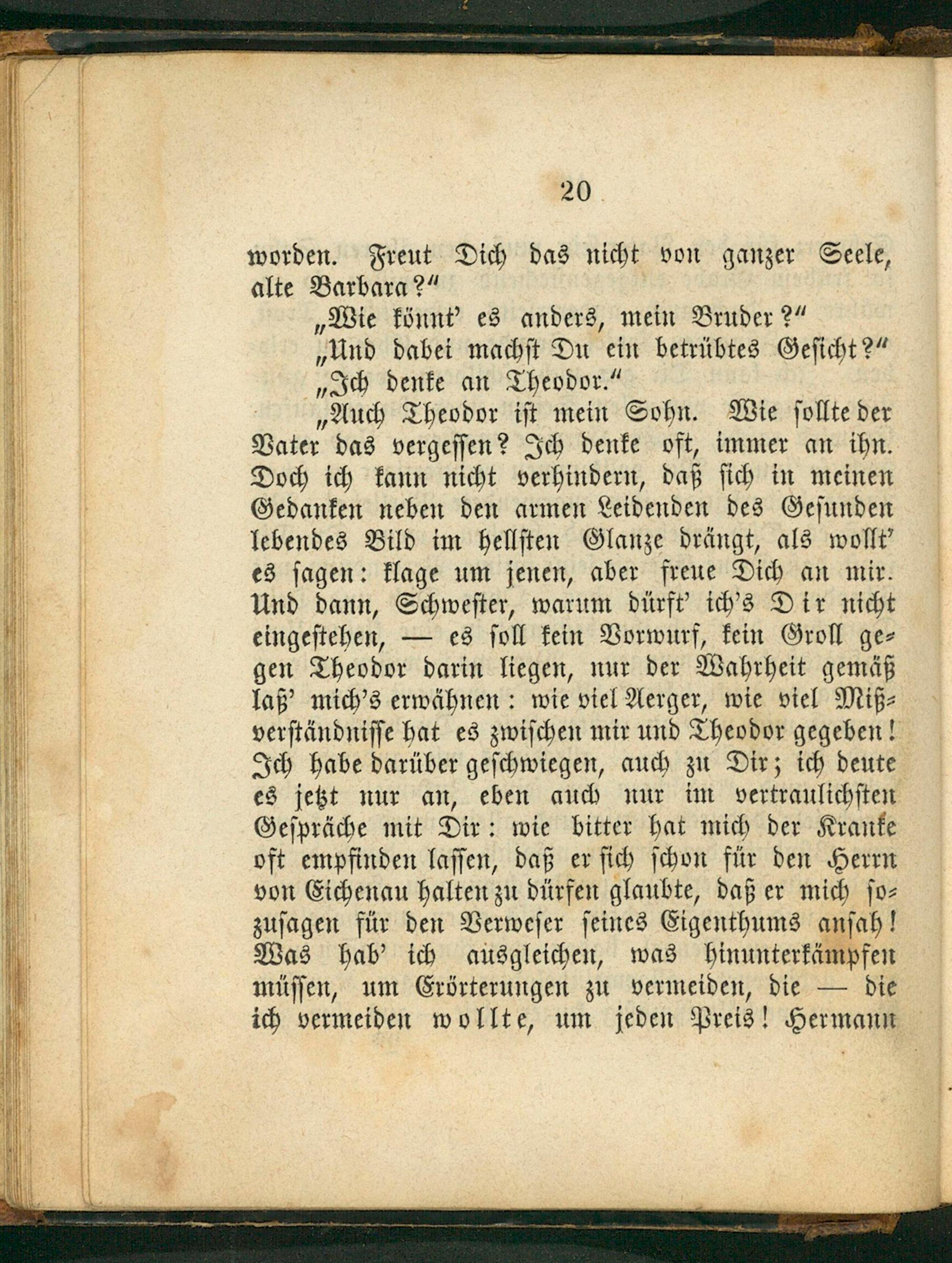 20

worden. Freut Dich das nicht von ganzer Seele, alte Barbara?"

„Wie könnt' es anders, mein Bruder?"

„Und dabei machst Du ein betrübtes Gesicht?"

„Ich denke an Theodor."

„Auch Theodor ist mein Sohn. Wie sollte der Vater das vergessen? Ich denke oft, immer an ihn. Doch ich kann nicht verhindern, daß sich in meinen Gedanken neben den armen Leidenden des Gesunden lebendes Bild im hellsten Glanze drängt, als wollt' es sagen: klage um jenen, aber freue Dich an mir. Und dann, Schwester, warum dürft' ich's Dir nicht eingestehen, — es soll kein Vorwurf, kein Groll gegen Theodor darin liegen, nur der Wahrheit gemäß laß' mich's erwähnen: wie viel Aerger, wie viel Mißverständnisse hat es zwischen mir und Theodor gegeben! Ich habe darüber geschwiegen, auch zu Dir; ich deute es jetzt nur an, eben auch nur im vertraulichsten Gespräche mit Dir: wie bitter hat mich der Kranke oft empfinden lassen, daß er sich schon für den Herrn von Eichenau halten zu dürfen glaubte, daß er mich sozusagen für den Verweser seines Eigenthums ansah! Was hab' ich ausgleichen, was hinunterkämpfen müssen, um Erörterungen zu vermeiden, die — die ich vermeiden wollte, um jeden Preis! Hermann